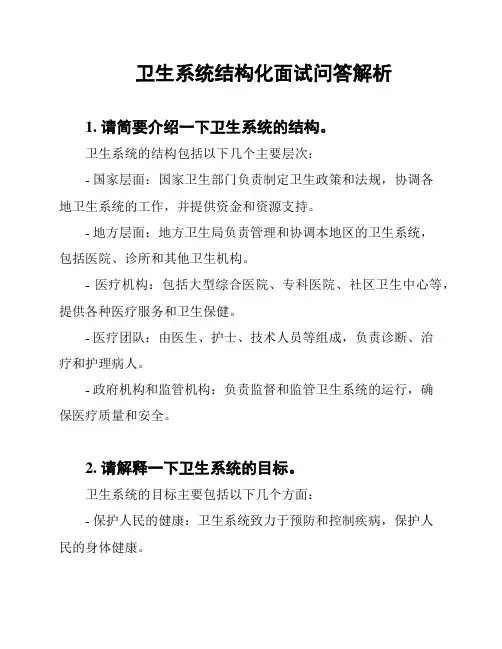 卫生系统结构化面试问答解析

1. 请简要介绍一下卫生系统的结构。

卫生系统的结构包括以下几个主要层次：

- 国家层面：国家卫生部门负责制定卫生政策和法规，协调各地卫生系统的工作，并提供资金和资源支持。

- 地方层面：地方卫生局负责管理和协调本地区的卫生系统，包括医院、诊所和其他卫生机构。

- 医疗机构：包括大型综合医院、专科医院、社区卫生中心等，提供各种医疗服务和卫生保健。

- 医疗团队：由医生、护士、技术人员等组成，负责诊断、治疗和护理病人。

- 政府机构和监管机构：负责监督和监管卫生系统的运行，确保医疗质量和安全。

2. 请解释一下卫生系统的目标。

卫生系统的目标主要包括以下几个方面：

- 保护人民的健康：卫生系统致力于预防和控制疾病，保护人民的身体健康。